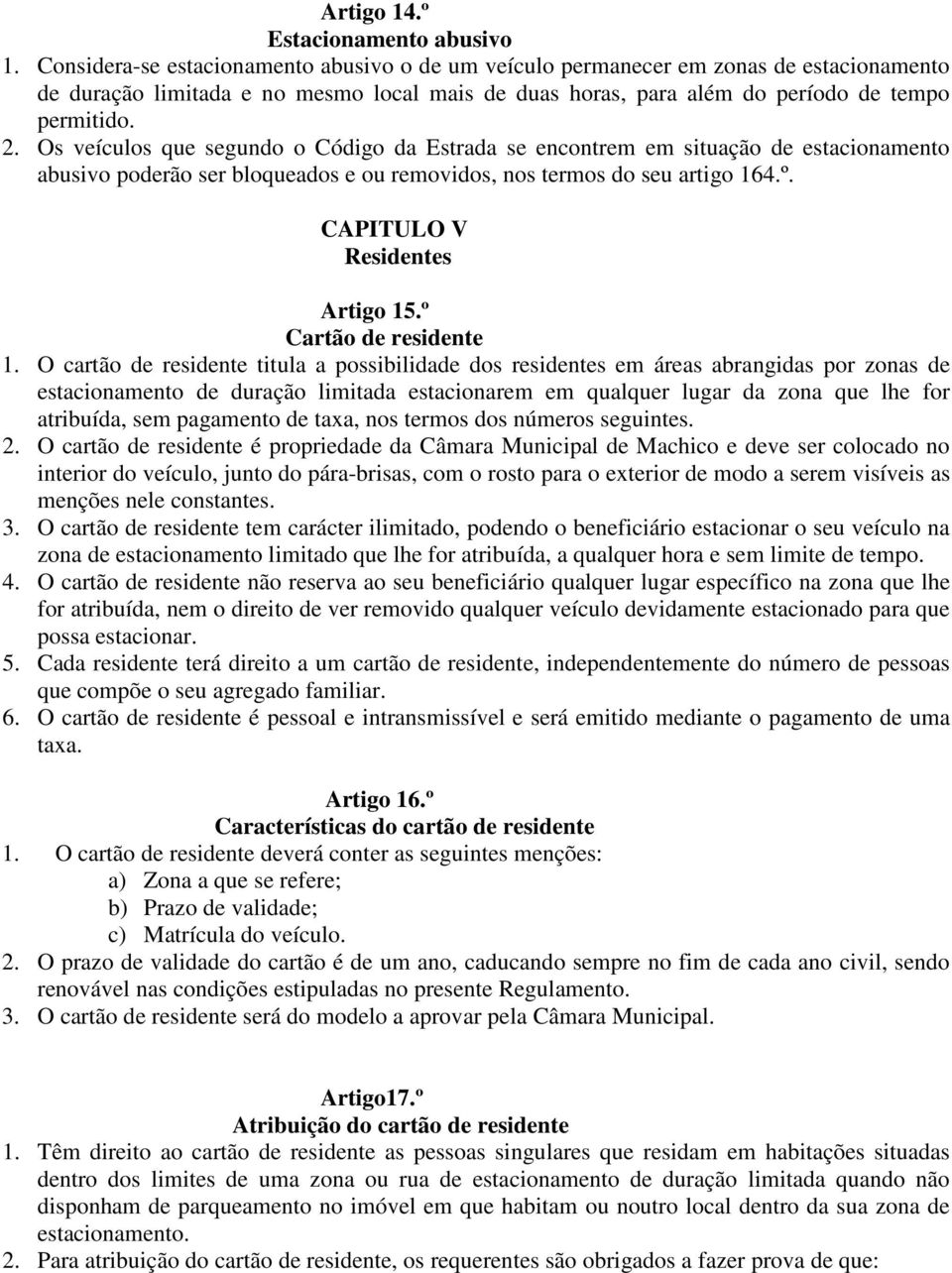 Artigo 14.º
Estacionamento abusivo

1. Considera-se estacionamento abusivo o de um veículo permanecer em zonas de estacionamento de duração limitada e no mesmo local mais de duas horas, para além do período de tempo permitido.
2. Os veículos que segundo o Código da Estrada se encontrem em situação de estacionamento abusivo poderão ser bloqueados e ou removidos, nos termos do seu artigo 164.º.

CAPITULO V
Residentes

Artigo 15.º
Cartão de residente

1. O cartão de residente titula a possibilidade dos residentes em áreas abrangidas por zonas de estacionamento de duração limitada estacionarem em qualquer lugar da zona que lhe for atribuída, sem pagamento de taxa, nos termos dos números seguintes.
2. O cartão de residente é propriedade da Câmara Municipal de Machico e deve ser colocado no interior do veículo, junto do pára-brisas, com o rosto para o exterior de modo a serem visíveis as menções nele constantes.
3. O cartão de residente tem carácter ilimitado, podendo o beneficiário estacionar o seu veículo na zona de estacionamento limitado que lhe for atribuída, a qualquer hora e sem limite de tempo.
4. O cartão de residente não reserva ao seu beneficiário qualquer lugar específico na zona que lhe for atribuída, nem o direito de ver removido qualquer veículo devidamente estacionado para que possa estacionar.
5. Cada residente terá direito a um cartão de residente, independentemente do número de pessoas que compõe o seu agregado familiar.
6. O cartão de residente é pessoal e intransmissível e será emitido mediante o pagamento de uma taxa.

Artigo 16.º
Características do cartão de residente

1. O cartão de residente deverá conter as seguintes menções:
a) Zona a que se refere;
b) Prazo de validade;
c) Matrícula do veículo.
2. O prazo de validade do cartão é de um ano, caducando sempre no fim de cada ano civil, sendo renovável nas condições estipuladas no presente Regulamento.
3. O cartão de residente será do modelo a aprovar pela Câmara Municipal.

Artigo17.º
Atribuição do cartão de residente

1. Têm direito ao cartão de residente as pessoas singulares que residam em habitações situadas dentro dos limites de uma zona ou rua de estacionamento de duração limitada quando não disponham de parqueamento no imóvel em que habitam ou noutro local dentro da sua zona de estacionamento.
2. Para atribuição do cartão de residente, os requerentes são obrigados a fazer prova de que: